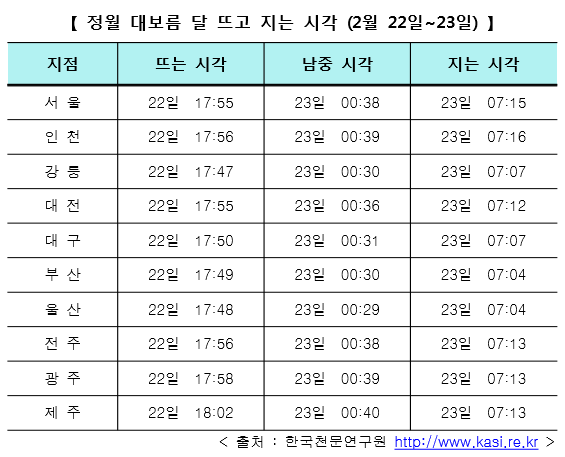 【 정월 대보름 달 뜨고 지는 시각 (2월 22일~23일) 】

| 지점 | 뜨는 시각 | 남중 시각 | 지는 시각 |
|---|---|---|---|
| 서 울 | 22일 17:55 | 23일 00:38 | 23일 07:15 |
| 인 천 | 22일 17:56 | 23일 00:39 | 23일 07:16 |
| 강 릉 | 22일 17:47 | 23일 00:30 | 23일 07:07 |
| 대 전 | 22일 17:55 | 23일 00:36 | 23일 07:12 |
| 대 구 | 22일 17:50 | 23일 00:31 | 23일 07:07 |
| 부 산 | 22일 17:49 | 23일 00:30 | 23일 07:04 |
| 울 산 | 22일 17:48 | 23일 00:29 | 23일 07:04 |
| 전 주 | 22일 17:56 | 23일 00:38 | 23일 07:13 |
| 광 주 | 22일 17:58 | 23일 00:39 | 23일 07:13 |
| 제 주 | 22일 18:02 | 23일 00:40 | 23일 07:13 |

< 출처 : 한국천문연구원 http://www.kasi.re.kr >